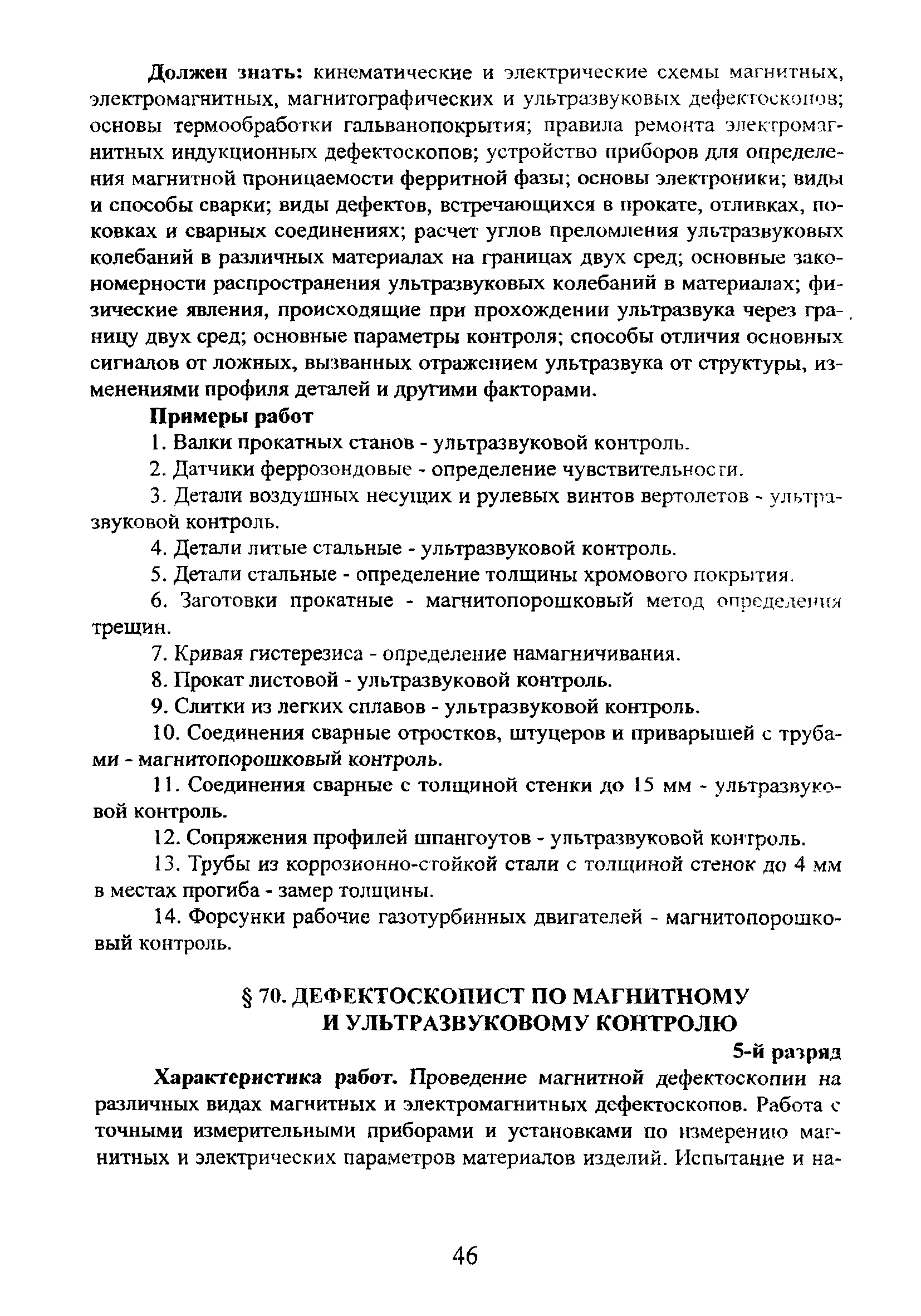 Должен знать: кинематические и электрические схемы магнитных, электромагнитных, магнитографических и ультразвуковых дефектоскопов; основы термообработки гальванопокрытия; правила ремонта электромагнитных индукционных дефектоскопов; устройство приборов для определения магнитной проницаемости ферритной фазы; основы электроники; виды и способы сварки; виды дефектов, встречающихся в прокате, отливках, поковках и сварных соединениях; расчет углов преломления ультразвуковых колебаний в различных материалах на границах двух сред; основные закономерности распространения ультразвуковых колебаний в материалах; физические явления, происходящие при прохождении ультразвука через границу двух сред; основные параметры контроля; способы отличия основных сигналов от ложных, вызванных отражением ультразвука от структуры, изменениями профиля деталей и другими факторами.

Примеры работ

1. Валки прокатных станов - ультразвуковой контроль.

2. Датчики феррозондовые - определение чувствительности.

3. Детали воздушных несущих и рулевых винтов вертолетов - ультразвуковой контроль.

4. Детали литые стальные - ультразвуковой контроль.

5. Детали стальные - определение толщины хромового покрытия.

6. Заготовки прокатные - магнитопорошковый метод определения трещин.

7. Кривая гистерезиса - определение намагничивания.

8. Прокат листовой - ультразвуковой контроль.

9. Слитки из легких сплавов - ультразвуковой контроль.

10. Соединения сварные отростков, штуцеров и приварышей с трубами - магнитопорошковый контроль.

11. Соединения сварные с толщиной стенки до 15 мм - ультразвуковой контроль.

12. Сопряжения профилей шпангоутов - ультразвуковой контроль.

13. Трубы из коррозионно-стойкой стали с толщиной стенок до 4 мм в местах прогиба - замер толщины.

14. Форсунки рабочие газотурбинных двигателей - магнитопорошковый контроль.

§ 70. ДЕФЕКТОСКОПИСТ ПО МАГНИТНОМУ И УЛЬТРАЗВУКОВОМУ КОНТРОЛЮ

5-й разряд

Характеристика работ. Проведение магнитной дефектоскопии на различных видах магнитных и электромагнитных дефектоскопов. Работа с точными измерительными приборами и установками по измерению магнитных и электрических параметров материалов изделий. Испытание и на-

46